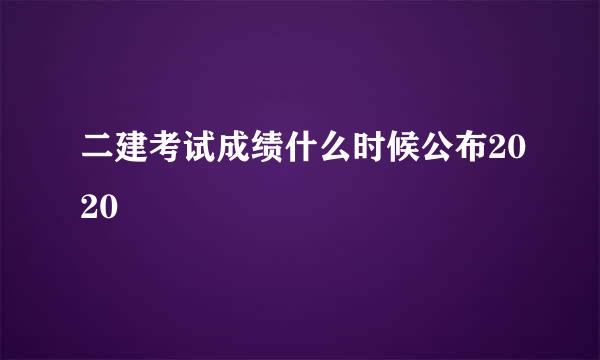 二建考试成绩什么时候公布2020